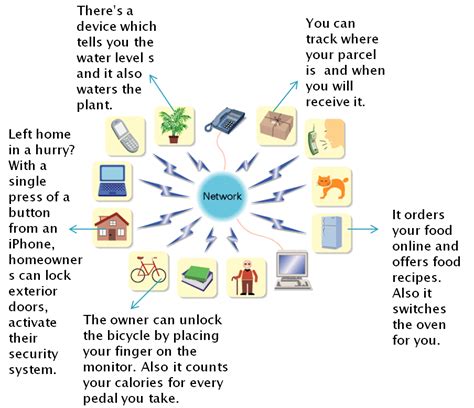 There's a device which tells you the water level s and it also waters the plant.

You can track where your parcel is and when you will receive it.

Left home in a hurry? With a single press of a button from an iPhone, homeowner s can lock exterior doors, activate their security system.

Network

It orders your food online and offers food recipes. Also it switches the oven for you.

The owner can unlock the bicycle by placing your finger on the monitor. Also it counts your calories for every pedal you take.